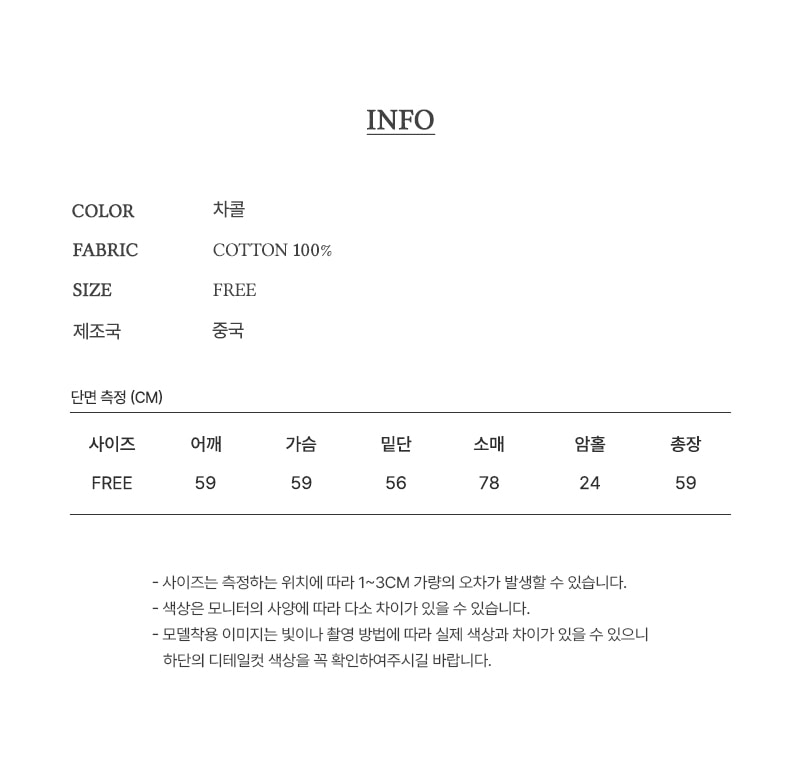 INFO

COLOR 차콜
FABRIC COTTON 100%
SIZE FREE
제조국 중국

단면 측정 (CM)

| 사이즈 | 어깨 | 가슴 | 밑단 | 소매 | 암홀 | 총장 |
|---|---|---|---|---|---|---|
| FREE | 59 | 59 | 56 | 78 | 24 | 59 |

- 사이즈는 측정하는 위치에 따라 1~3CM 가량의 오차가 발생할 수 있습니다.
- 색상은 모니터의 사양에 따라 다소 차이가 있을 수 있습니다.
- 모델착용 이미지는 빛이나 촬영 방법에 따라 실제 색상과 차이가 있을 수 있으니 하단의 디테일컷 색상을 꼭 확인하여주시길 바랍니다.